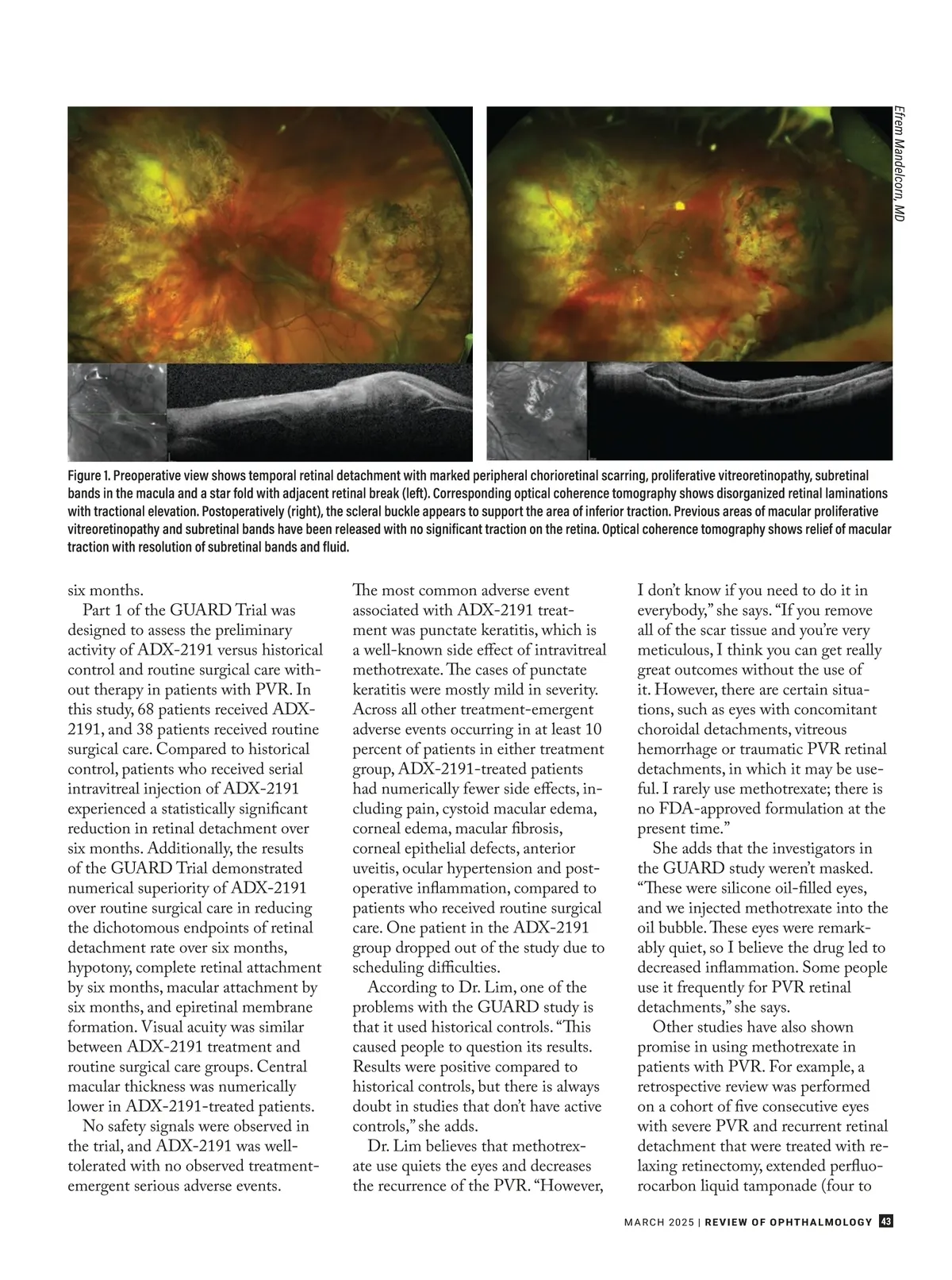 Efrem Mandelcorn, MD

Figure 1. Preoperative view shows temporal retinal detachment with marked peripheral chorioretinal scarring, proliferative vitreoretinopathy, subretinal bands in the macula and a star fold with adjacent retinal break (left). Corresponding optical coherence tomography shows disorganized retinal laminations with tractional elevation. Postoperatively (right), the scleral buckle appears to support the area of inferior traction. Previous areas of macular proliferative vitreoretinopathy and subretinal bands have been released with no significant traction on the retina. Optical coherence tomography shows relief of macular traction with resolution of subretinal bands and fluid.

six months.

Part 1 of the GUARD Trial was designed to assess the preliminary activity of ADX-2191 versus historical control and routine surgical care without therapy in patients with PVR. In this study, 68 patients received ADX-2191, and 38 patients received routine surgical care. Compared to historical control, patients who received serial intravitreal injection of ADX-2191 experienced a statistically significant reduction in retinal detachment over six months. Additionally, the results of the GUARD Trial demonstrated numerical superiority of ADX-2191 over routine surgical care in reducing the dichotomous endpoints of retinal detachment rate over six months, hypotony, complete retinal attachment by six months, macular attachment by six months, and epiretinal membrane formation. Visual acuity was similar between ADX-2191 treatment and routine surgical care groups. Central macular thickness was numerically lower in ADX-2191-treated patients.

No safety signals were observed in the trial, and ADX-2191 was well-tolerated with no observed treatment-emergent serious adverse events.

The most common adverse event associated with ADX-2191 treatment was punctate keratitis, which is a well-known side effect of intravitreal methotrexate. The cases of punctate keratitis were mostly mild in severity. Across all other treatment-emergent adverse events occurring in at least 10 percent of patients in either treatment group, ADX-2191-treated patients had numerically fewer side effects, including pain, cystoid macular edema, corneal edema, macular fibrosis, corneal epithelial defects, anterior uveitis, ocular hypertension and postoperative inflammation, compared to patients who received routine surgical care. One patient in the ADX-2191 group dropped out of the study due to scheduling difficulties.

According to Dr. Lim, one of the problems with the GUARD study is that it used historical controls. “This caused people to question its results. Results were positive compared to historical controls, but there is always doubt in studies that don’t have active controls,” she adds.

Dr. Lim believes that methotrexate use quiets the eyes and decreases the recurrence of the PVR. “However, I don’t know if you need to do it in everybody,” she says. “If you remove all of the scar tissue and you’re very meticulous, I think you can get really great outcomes without the use of it. However, there are certain situations, such as eyes with concomitant choroidal detachments, vitreous hemorrhage or traumatic PVR retinal detachments, in which it may be useful. I rarely use methotrexate; there is no FDA-approved formulation at the present time.”

She adds that the investigators in the GUARD study weren’t masked. “These were silicone oil-filled eyes, and we injected methotrexate into the oil bubble. These eyes were remarkably quiet, so I believe the drug led to decreased inflammation. Some people use it frequently for PVR retinal detachments,” she says.

Other studies have also shown promise in using methotrexate in patients with PVR. For example, a retrospective review was performed on a cohort of five consecutive eyes with severe PVR and recurrent retinal detachment that were treated with relaxing retinectomy, extended perfluorocarbon liquid tamponade (four to

MARCH 2025 | REVIEW OF OPHTHALMOLOGY 43